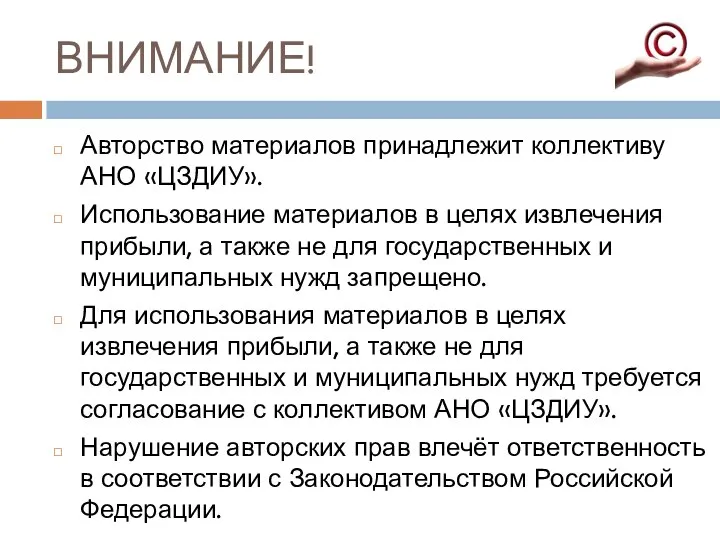 ВНИМАНИЕ!

©

Авторство материалов принадлежит коллективу АНО «ЦЗДИУ».

Использование материалов в целях извлечения прибыли, а также не для государственных и муниципальных нужд запрещено.

Для использования материалов в целях извлечения прибыли, а также не для государственных и муниципальных нужд требуется согласование с коллективом АНО «ЦЗДИУ».

Нарушение авторских прав влечёт ответственность в соответствии с Законодательством Российской Федерации.